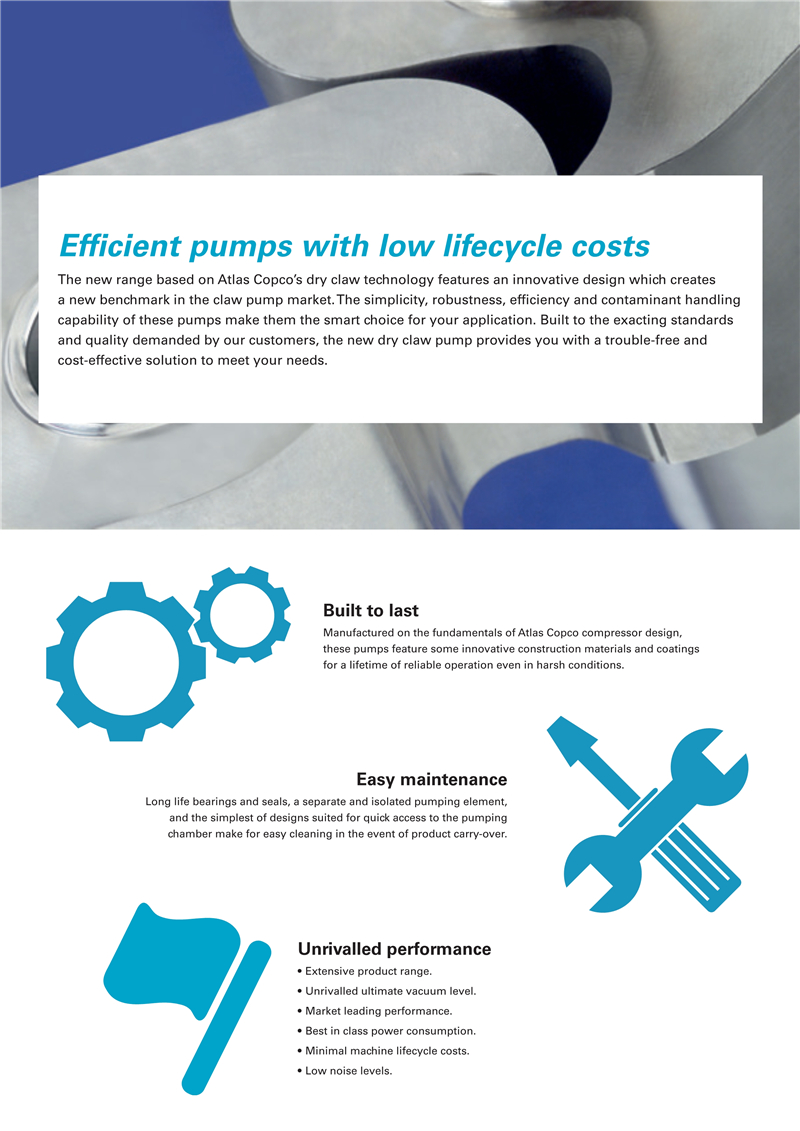 Efficient pumps with low lifecycle costs

The new range based on Atlas Copco's dry claw technology features an innovative design which creates a new benchmark in the claw pump market. The simplicity, robustness, efficiency and contaminant handling capability of these pumps make them the smart choice for your application. Built to the exacting standards and quality demanded by our customers, the new dry claw pump provides you with a trouble-free and cost-effective solution to meet your needs.

Built to last

Manufactured on the fundamentals of Atlas Copco compressor design, these pumps feature some innovative construction materials and coatings for a lifetime of reliable operation even in harsh conditions.

Easy maintenance

Long life bearings and seals, a separate and isolated pumping element, and the simplest of designs suited for quick access to the pumping chamber make for easy cleaning in the event of product carry-over.

Unrivalled performance

• Extensive product range.
• Unrivalled ultimate vacuum level.
• Market leading performance.
• Best in class power consumption.
• Minimal machine lifecycle costs.
• Low noise levels.